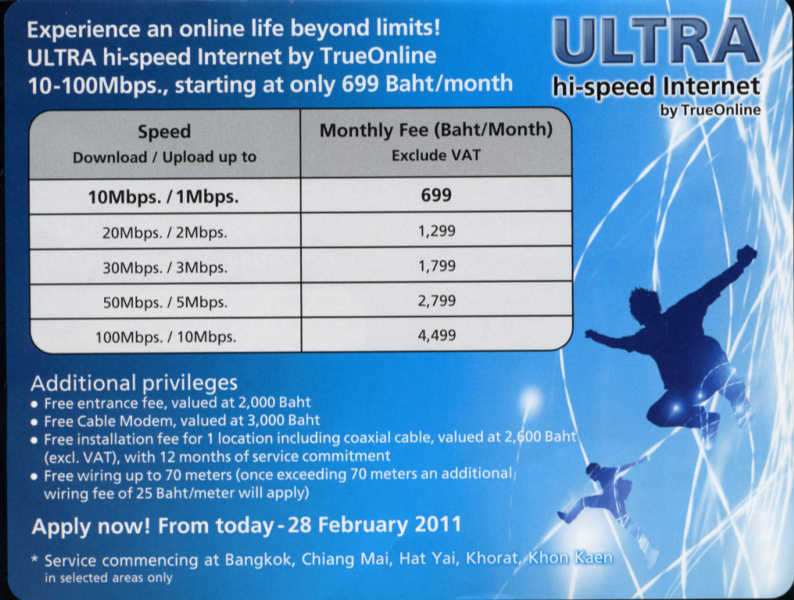 Experience an online life beyond limits!
ULTRA hi-speed Internet by TrueOnline
10-100Mbps., starting at only 699 Baht/month

ULTRA
hi-speed Internet
by TrueOnline

| Speed Download / Upload up to | Monthly Fee (Baht/Month) Exclude VAT |
|---|---|
| 10Mbps. / 1Mbps. | 699 |
| 20Mbps. / 2Mbps. | 1,299 |
| 30Mbps. / 3Mbps. | 1,799 |
| 50Mbps. / 5Mbps. | 2,799 |
| 100Mbps. / 10Mbps. | 4,499 |

Additional privileges
• Free entrance fee, valued at 2,000 Baht
• Free Cable Modem, valued at 3,000 Baht
• Free installation fee for 1 location including coaxial cable, valued at 2,600 Baht (excl. VAT), with 12 months of service commitment
• Free wiring up to 70 meters (once exceeding 70 meters an additional wiring fee of 25 Baht/meter will apply)

Apply now! From today - 28 February 2011

* Service commencing at Bangkok, Chiang Mai, Hat Yai, Khorat, Khon Kaen
in selected areas only